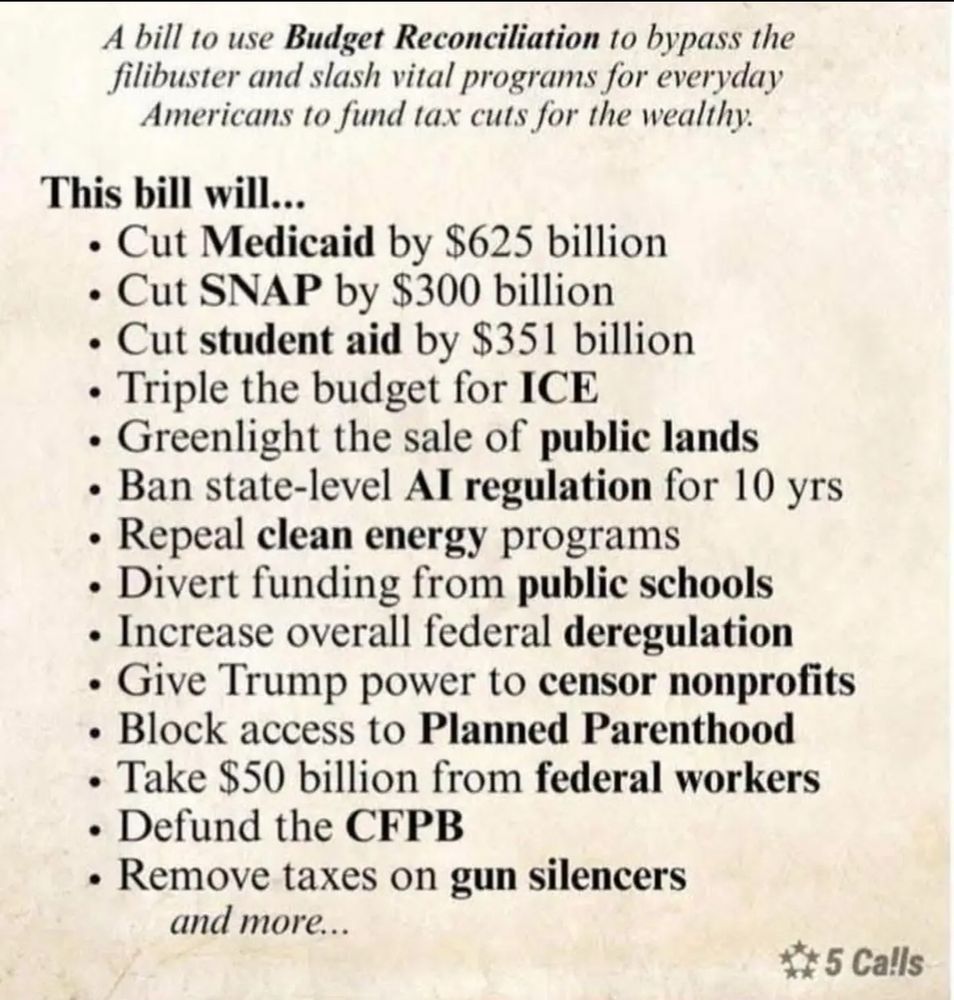 A bill to use Budget Reconciliation to bypass the filibuster and slash vital programs for everyday Americans to fund tax cuts for the wealthy.

This bill will...
• Cut Medicaid by \$625 billion
• Cut SNAP by \$300 billion
• Cut student aid by \$351 billion
• Triple the budget for ICE
• Greenlight the sale of public lands
• Ban state-level AI regulation for 10 yrs
• Repeal clean energy programs
• Divert funding from public schools
• Increase overall federal deregulation
• Give Trump power to censor nonprofits
• Block access to Planned Parenthood
• Take \$50 billion from federal workers
• Defund the CFPB
• Remove taxes on gun silencers
and more...

5 Calls